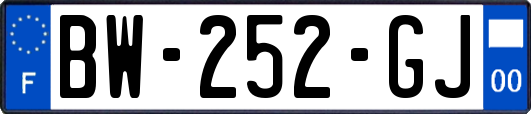 F

BW-252-GJ

00